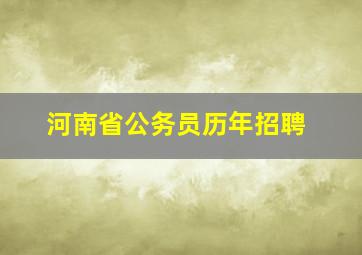 河南省公务员历年招聘